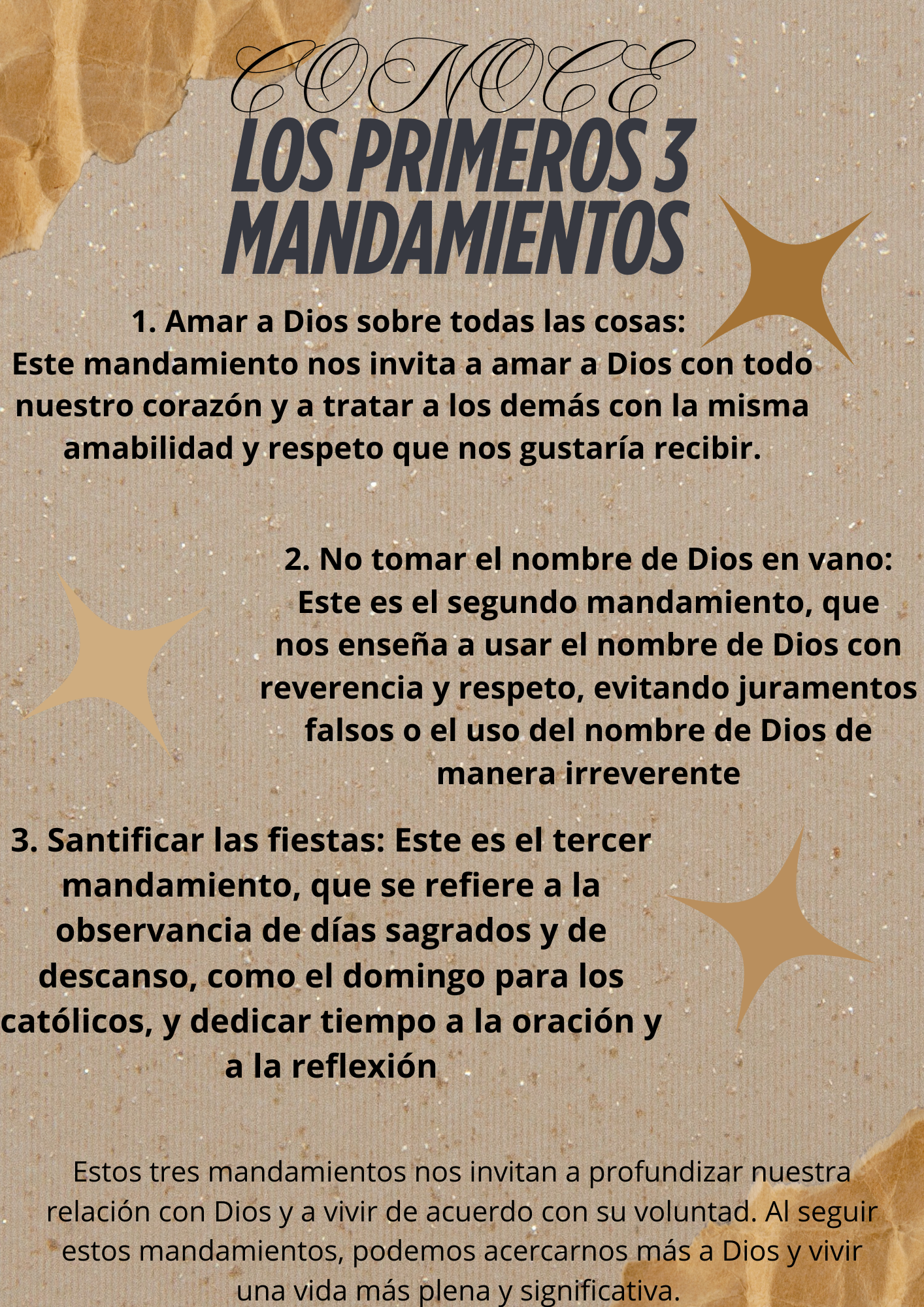 CONOCE
LOS PRIMEROS 3
MANDAMIENTOS

1. Amar a Dios sobre todas las cosas:
Este mandamiento nos invita a amar a Dios con todo nuestro corazón y a tratar a los demás con la misma amabilidad y respeto que nos gustaría recibir.

2. No tomar el nombre de Dios en vano:
Este es el segundo mandamiento, que nos enseña a usar el nombre de Dios con reverencia y respeto, evitando juramentos falsos o el uso del nombre de Dios de manera irreverente

3. Santificar las fiestas: Este es el tercer mandamiento, que se refiere a la observancia de días sagrados y de descanso, como el domingo para los católicos, y dedicar tiempo a la oración y a la reflexión

Estos tres mandamientos nos invitan a profundizar nuestra relación con Dios y a vivir de acuerdo con su voluntad. Al seguir estos mandamientos, podemos acercarnos más a Dios y vivir una vida más plena y significativa.